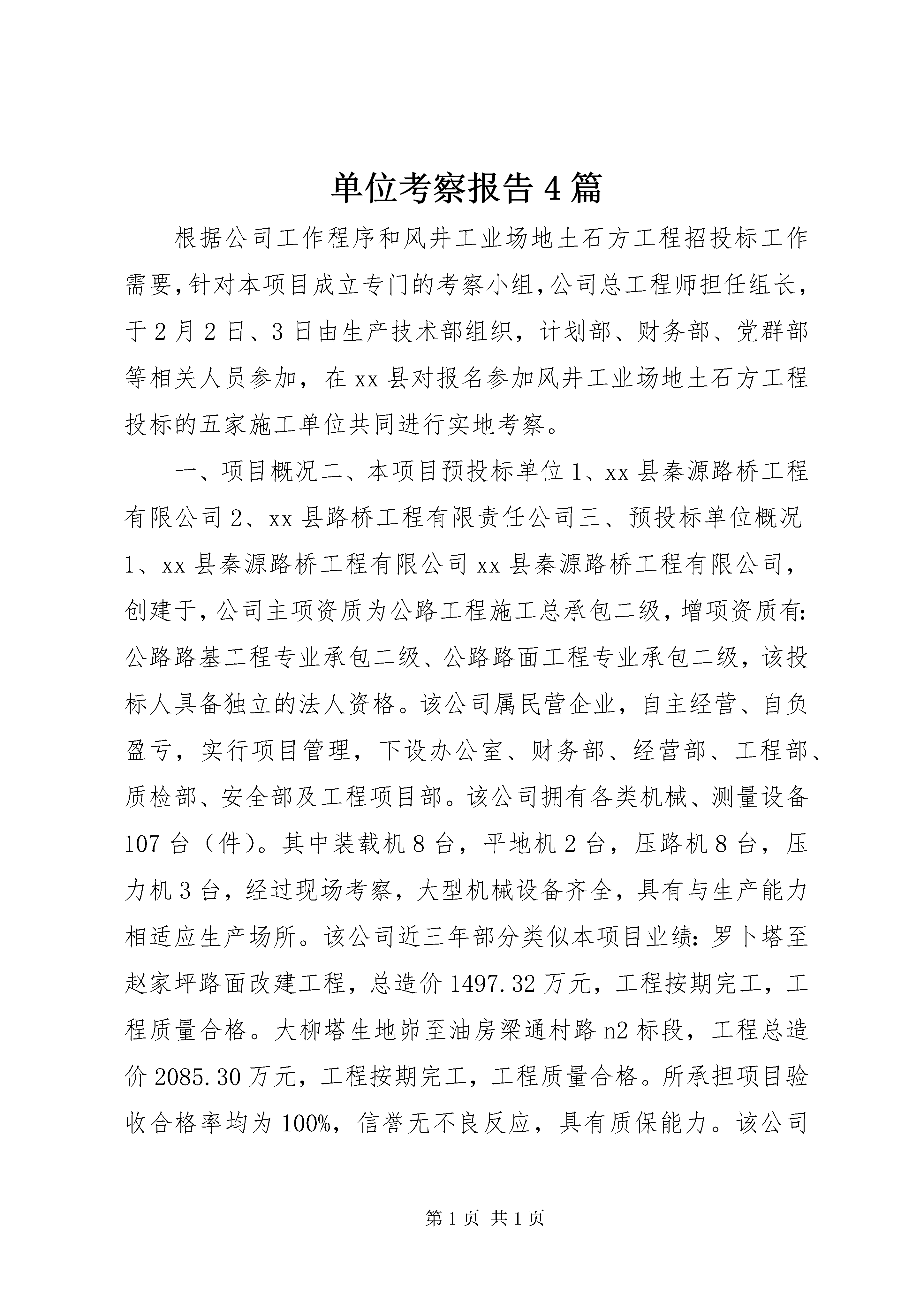 单位考察报告4篇

根据公司工作程序和风井工业场地土石方工程招投标工作需要，针对本项目成立专门的考察小组，公司总工程师担任组长，于2月2日、3日由生产技术部组织，计划部、财务部、党群部等相关人员参加，在xx县对报名参加风井工业场地土石方工程投标的五家施工单位共同进行实地考察。

一、项目概况二、本项目预投标单位1、xx县秦源路桥工程有限公司2、xx县路桥工程有限责任公司三、预投标单位概况1、xx县秦源路桥工程有限公司xx县秦源路桥工程有限公司，创建于，公司主项资质为公路工程施工总承包二级，增项资质有：公路路基工程专业承包二级、公路路面工程专业承包二级，该投标人具备独立的法人资格。该公司属民营企业，自主经营、自负盈亏，实行项目管理，下设办公室、财务部、经营部、工程部、质检部、安全部及工程项目部。该公司拥有各类机械、测量设备107台（件）。其中装载机8台，平地机2台，压路机8台，压力机3台，经过现场考察，大型机械设备齐全，具有与生产能力相适应生产场所。该公司近三年部分类似本项目业绩：罗卜塔至赵家坪路面改建工程，总造价1497.32万元，工程按期完工，工程质量合格。大柳塔生地峁至油房梁通村路n2标段，工程总造价2085.30万元，工程按期完工，工程质量合格。所承担项目验收合格率均为100%，信誉无不良反应，具有质保能力。该公司

第1页 共1页